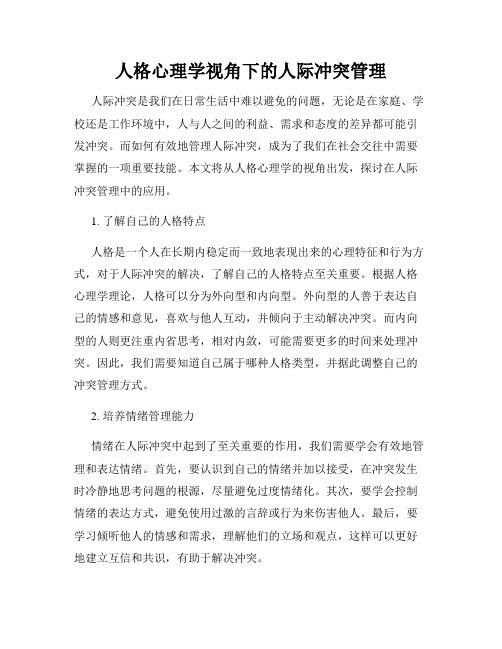 人格心理学视角下的人际冲突管理

人际冲突是我们在日常生活中难以避免的问题，无论是在家庭、学校还是工作环境中，人与人之间的利益、需求和态度的差异都可能引发冲突。而如何有效地管理人际冲突，成为了我们在社会交往中需要掌握的一项重要技能。本文将从人格心理学的视角出发，探讨在人际冲突管理中的应用。

1. 了解自己的人格特点

人格是一个人在长期内稳定而一致地表现出来的心理特征和行为方式，对于人际冲突的解决，了解自己的人格特点至关重要。根据人格心理学理论，人格可以分为外向型和内向型。外向型的人善于表达自己的情感和意见，喜欢与他人互动，并倾向于主动解决冲突。而内向型的人则更注重内省思考，相对内敛，可能需要更多的时间来处理冲突。因此，我们需要知道自己属于哪种人格类型，并据此调整自己的冲突管理方式。

2. 培养情绪管理能力

情绪在人际冲突中起到了至关重要的作用，我们需要学会有效地管理和表达情绪。首先，要认识到自己的情绪并加以接受，在冲突发生时冷静地思考问题的根源，尽量避免过度情绪化。其次，要学会控制情绪的表达方式，避免使用过激的言辞或行为来伤害他人。最后，要学习倾听他人的情感和需求，理解他们的立场和观点，这样可以更好地建立互信和共识，有助于解决冲突。